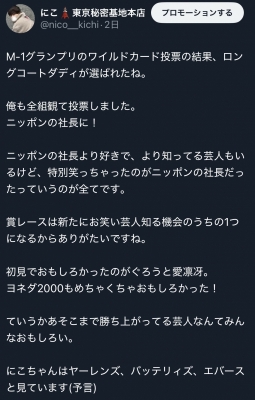 にこ🗼東京秘密基地本店
@nico__kichi · 2日
プロモーションする

M-1グランプリのワイルドカード投票の結果、ロングコートダディが選ばれたね。

俺も全組観て投票しました。
ニッポンの社長に！

ニッポンの社長より好きで、より知ってる芸人もいるけど、特別笑っちゃったのがニッポンの社長だったっていうのが全てです。

賞レースは新たにお笑い芸人知る機会のうちの1つになるからありがたいですね。

初見でおもしろかったのがぐろうと愛凛冴。
ヨネダ2000もめちゃくちゃおもしろかった！

ていうかあそこまで勝ち上がってる芸人なんてみんなおもしろい。

にこちゃんはヤーレンズ、バッテリィズ、エバースと見ています(予言)